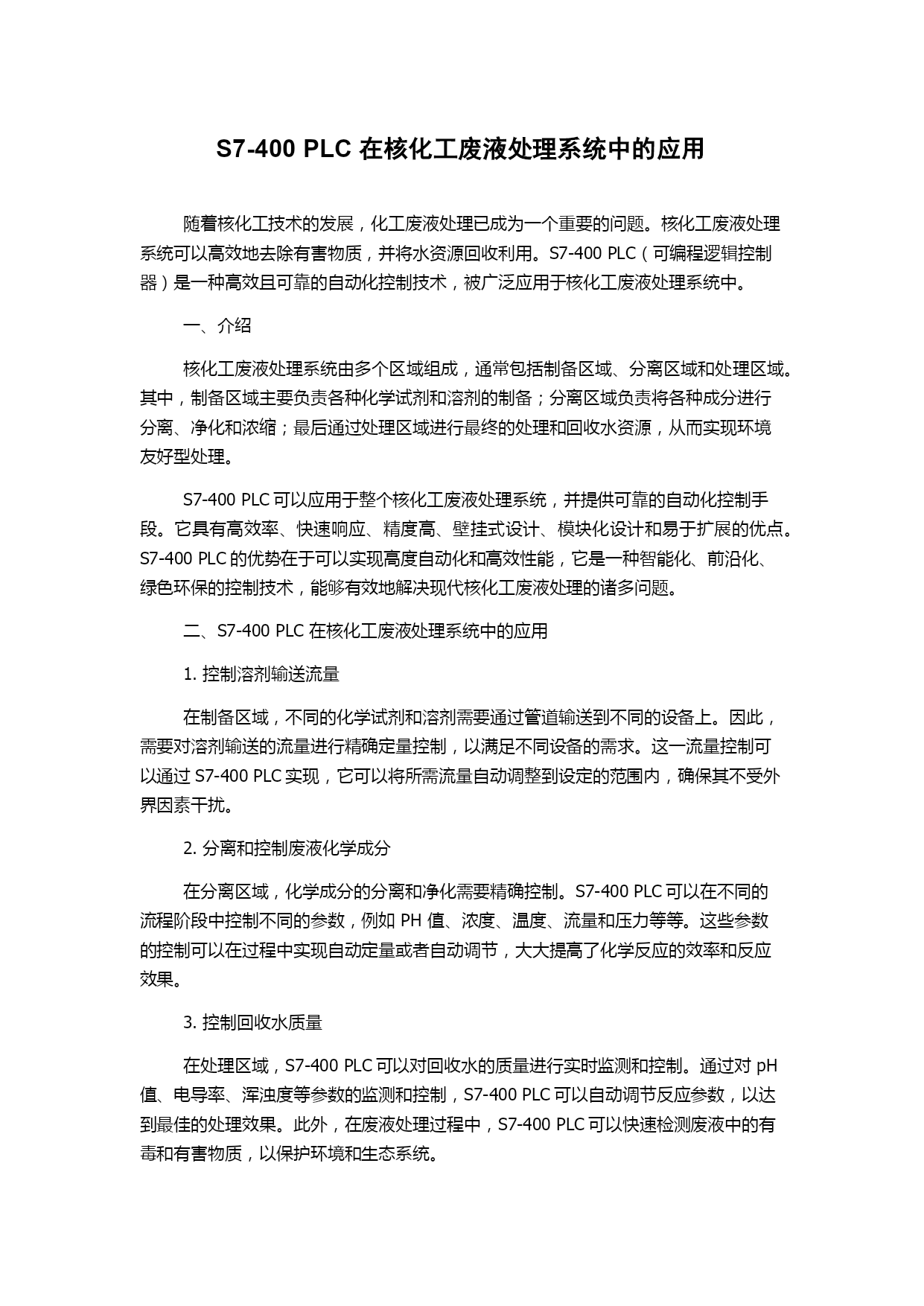 S7-400 PLC 在核化工废液处理系统中的应用

随着核化工技术的发展，化工废液处理已成为一个重要的问题。核化工废液处理系统可以高效地去除有害物质，并将水资源回收利用。S7-400 PLC（可编程逻辑控制器）是一种高效且可靠的自动化控制技术，被广泛应用于核化工废液处理系统中。

一、介绍

核化工废液处理系统由多个区域组成，通常包括制备区域、分离区域和处理区域。其中，制备区域主要负责各种化学试剂和溶剂的制备；分离区域负责将各种成分进行分离、净化和浓缩；最后通过处理区域进行最终的处理和回收水资源，从而实现环境友好型处理。

S7-400 PLC 可以应用于整个核化工废液处理系统，并提供可靠的自动化控制手段。它具有高效率、快速响应、精度高、壁挂式设计、模块化设计和易于扩展的优点。S7-400 PLC 的优势在于可以实现高度自动化和高效性能，它是一种智能化、前沿化、绿色环保的控制技术，能够有效地解决现代核化工废液处理的诸多问题。

二、S7-400 PLC 在核化工废液处理系统中的应用

1. 控制溶剂输送流量

在制备区域，不同的化学试剂和溶剂需要通过管道输送到不同的设备上。因此，需要对溶剂输送的流量进行精确定量控制，以满足不同设备的需求。这一流量控制可以通过 S7-400 PLC 实现，它可以将所需流量自动调整到设定的范围内，确保其不受外界因素干扰。

2. 分离和控制废液化学成分

在分离区域，化学成分的分离和净化需要精确控制。S7-400 PLC 可以在不同的流程阶段中控制不同的参数，例如 PH 值、浓度、温度、流量和压力等等。这些参数的控制可以在过程中实现自动定量或者自动调节，大大提高了化学反应的效率和反应效果。

3. 控制回收水质量

在处理区域，S7-400 PLC 可以对回收水的质量进行实时监测和控制。通过对 pH 值、电导率、浑浊度等参数的监测和控制，S7-400 PLC 可以自动调节反应参数，以达到最佳的处理效果。此外，在废液处理过程中，S7-400 PLC 可以快速检测废液中的有毒和有害物质，以保护环境和生态系统。